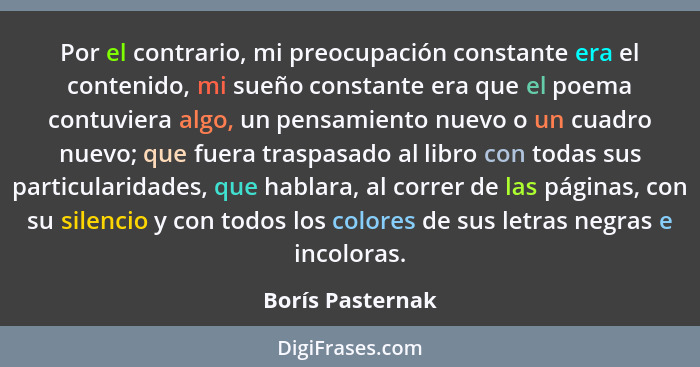 Por el contrario, mi preocupación constante era el contenido, mi sueño constante era que el poema contuviera algo, un pensamiento nuevo o un cuadro nuevo; que fuera traspasado al libro con todas sus particularidades, que hablara, al correr de las páginas, con su silencio y con todos los colores de sus letras negras e incoloras.

Borís Pasternak

DigiFrases.com